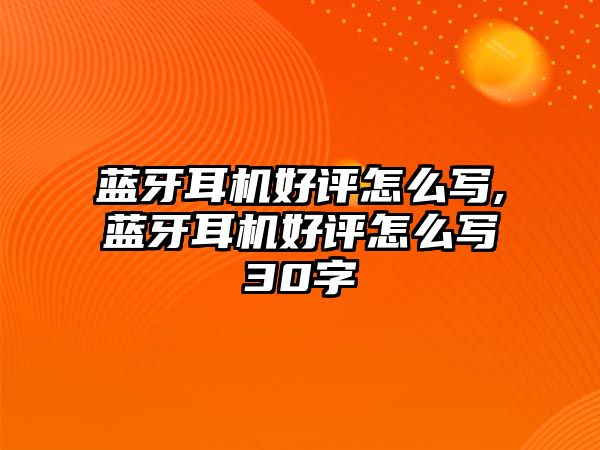 蓝牙耳机好评怎么写,蓝牙耳机好评怎么写30字